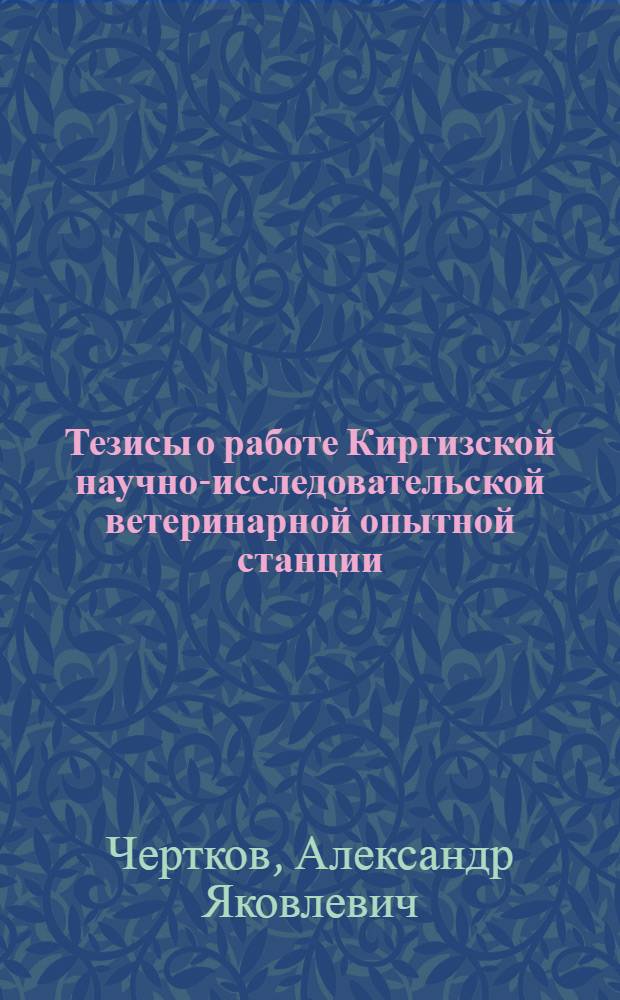 Тезисы о работе Киргизской научно-исследовательской ветеринарной опытной станции

Чертков, Александр Яковлевич